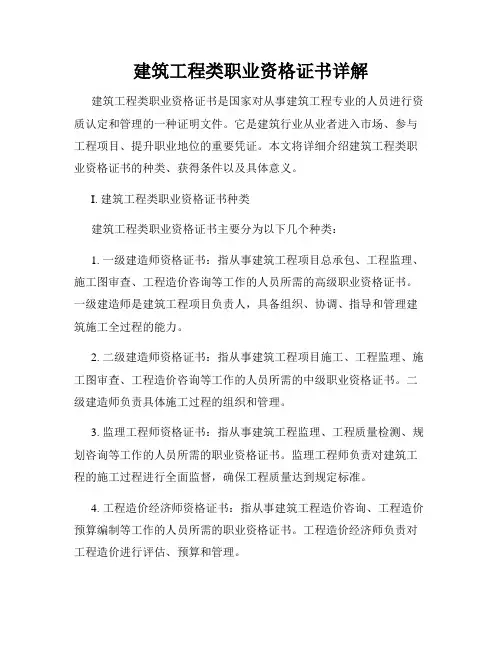 建筑工程类职业资格证书详解

建筑工程类职业资格证书是国家对从事建筑工程专业的人员进行资质认定和管理的一种证明文件。它是建筑行业从业者进入市场、参与工程项目、提升职业地位的重要凭证。本文将详细介绍建筑工程类职业资格证书的种类、获得条件以及具体意义。

I. 建筑工程类职业资格证书种类

建筑工程类职业资格证书主要分为以下几个种类：

1. 一级建造师资格证书：指从事建筑工程项目总承包、工程监理、施工图审查、工程造价咨询等工作的人员所需的高级职业资格证书。一级建造师是建筑工程项目负责人，具备组织、协调、指导和管理建筑施工全过程的能力。

2. 二级建造师资格证书：指从事建筑工程项目施工、工程监理、施工图审查、工程造价咨询等工作的人员所需的中级职业资格证书。二级建造师负责具体施工过程的组织和管理。

3. 监理工程师资格证书：指从事建筑工程监理、工程质量检测、规划咨询等工作的人员所需的职业资格证书。监理工程师负责对建筑工程的施工过程进行全面监督，确保工程质量达到规定标准。

4. 工程造价经济师资格证书：指从事建筑工程造价咨询、工程造价预算编制等工作的人员所需的职业资格证书。工程造价经济师负责对工程造价进行评估、预算和管理。